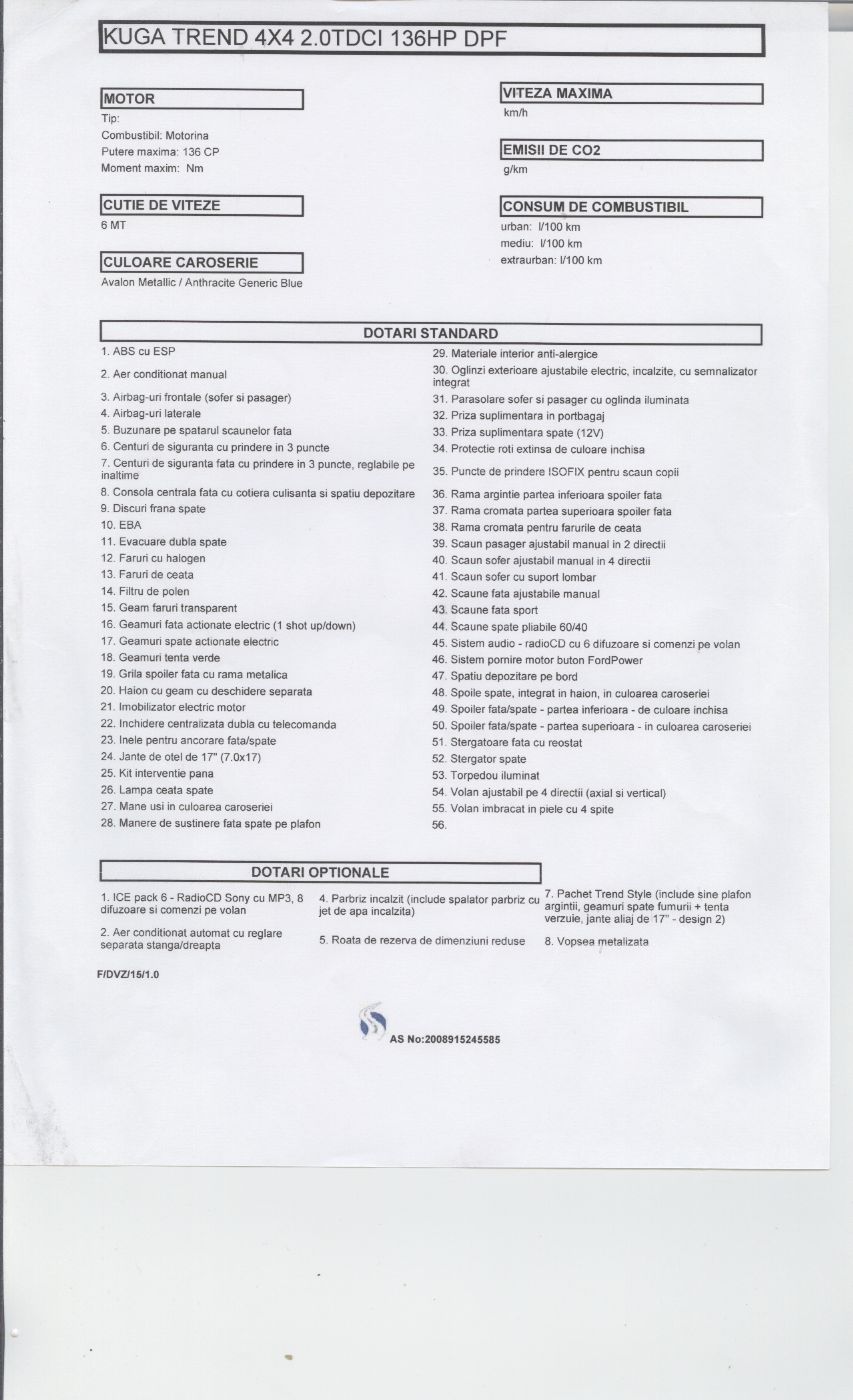 KUGA TREND 4X4 2.0TDCI 136HP DPF

MOTOR

Tip:
Combustibil: Motorina
Putere maxima: 136 CP
Moment maxim: Nm

CUTIE DE VITEZE

6 MT

CULOARE CAROSERIE

Avalon Metallic / Anthracite Generic Blue

VITEZA MAXIMA

km/h

EMISII DE CO2

g/km

CONSUM DE COMBUSTIBIL

urban: l/100 km
mediu: l/100 km
extraurban: l/100 km

DOTARI STANDARD

1. ABS cu ESP
2. Aer conditionat manual
3. Airbag-uri frontale (sofer si pasager)
4. Airbag-uri laterale
5. Buzunare pe spatarul scaunelor fata
6. Centuri de siguranta cu prindere in 3 puncte
7. Centuri de siguranta fata cu prindere in 3 puncte, reglabile pe inaltime
8. Consola centrala fata cu cotiera culisanta si spatiu depozitare
9. Discuri frana spate
10. EBA
11. Evacuare dubla spate
12. Faruri cu halogen
13. Faruri de ceata
14. Filtru de polen
15. Geam faruri transparent
16. Geamuri fata actionate electric (1 shot up/down)
17. Geamuri spate actionate electric
18. Geamuri tenta verde
19. Grila spoiler fata cu rama metalica
20. Haion cu geam cu deschidere separata
21. Imobilizator electric motor
22. Inchidere centralizata dubla cu telecomanda
23. Inele pentru ancorare fata/spate
24. Jante de otel de 17" (7.0x17)
25. Kit interventie pana
26. Lampa ceata spate
27. Mane usi in culoarea caroseriei
28. Manere de sustinere fata spate pe plafon
29. Materiale interior anti-alergice
30. Oglinzi exterioare ajustabile electric, incalzite, cu semnalizator integrat
31. Parasolare sofer si pasager cu oglinda iluminata
32. Priza suplimentara in portbagaj
33. Priza suplimentara spate (12V)
34. Protectie roti extinsa de culoare inchisa
35. Puncte de prindere ISOFIX pentru scaun copii
36. Rama argintie partea inferioara spoiler fata
37. Rama cromata partea superioara spoiler fata
38. Rama cromata pentru farurile de ceata
39. Scaun pasager ajustabil manual in 2 directii
40. Scaun sofer ajustabil manual in 4 directii
41. Scaun sofer cu suport lombar
42. Scaune fata ajustabile manual
43. Scaune fata sport
44. Scaune spate pliabile 60/40
45. Sistem audio - radioCD cu 6 difuzoare si comenzi pe volan
46. Sistem pornire motor buton FordPower
47. Spatiu depozitare pe bord
48. Spoile spate, integrat in haion, in culoarea caroseriei
49. Spoiler fata/spate - partea inferioara - de culoare inchisa
50. Spoiler fata/spate - partea superioara - in culoarea caroseriei
51. Stergatoare fata cu reostat
52. Stergator spate
53. Torpedou iluminat
54. Volan ajustabil pe 4 directii (axial si vertical)
55. Volan imbracat in piele cu 4 spite
56.

DOTARI OPTIONALE

1. ICE pack 6 - RadioCD Sony cu MP3, 8 difuzoare si comenzi pe volan
2. Aer conditionat automat cu reglare separata stanga/dreapta
4. Parbriz incalzit (include spalator parbriz cu jet de apa incalzita)
5. Roata de rezerva de dimenziuni reduse
7. Pachet Trend Style (include sine plafon argintii, geamuri spate fumurii + tenta verzuie, jante aliaj de 17" - design 2)
8. Vopsea metalizata

F/DVZ/15/1.0

AS No:2008915245585